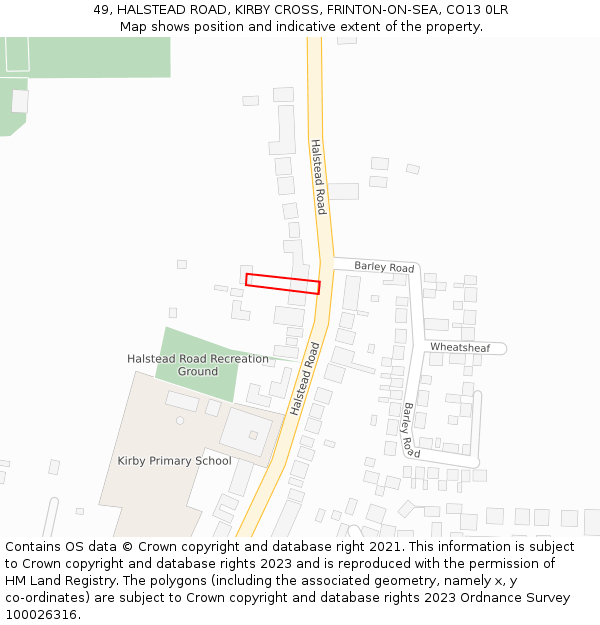 49, HALSTEAD ROAD, KIRBY CROSS, FRINTON-ON-SEA, CO13 0LR
Map shows position and indicative extent of the property.

Halstead Road

Barley Road

Wheatsheaf

Halstead Road Recreation Ground

Halstead Road

Barley Road

Kirby Primary School

Contains OS data © Crown copyright and database right 2021. This information is subject to Crown copyright and database rights 2023 and is reproduced with the permission of HM Land Registry. The polygons (including the associated geometry, namely x, y co-ordinates) are subject to Crown copyright and database rights 2023 Ordnance Survey 100026316.